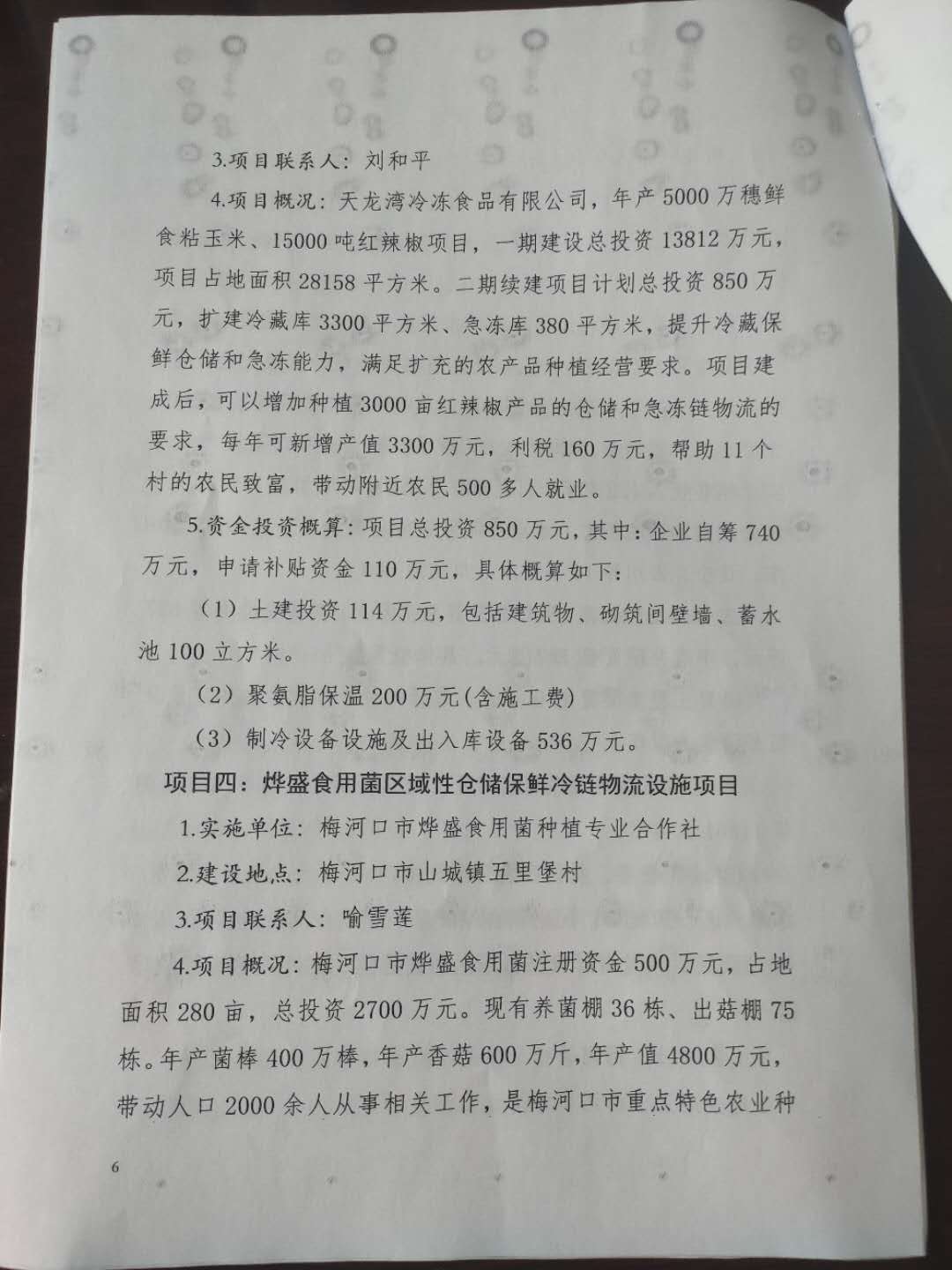 3.项目联系人：刘和平

4.项目概况：天龙湾冷冻食品有限公司，年产5000万穗鲜食粘玉米、15000吨红辣椒项目，一期建设总投资13812万元，项目占地面积28158平方米。二期续建项目计划总投资850万元，扩建冷藏库3300平方米、急冻库380平方米，提升冷藏保鲜仓储和急冻能力，满足扩充的农产品种植经营要求。项目建成后，可以增加种植3000亩红辣椒产品的仓储和急冻链物流的要求，每年可新增产值3300万元，利税160万元，帮助11个村的农民致富，带动附近农民500多人就业。

5.资金投资概算：项目总投资850万元，其中：企业自筹740万元，申请补贴资金110万元，具体概算如下：

（1）土建投资114万元，包括建筑物、砌筑间壁墙、蓄水池100立方米。

（2）聚氨脂保温200万元(含施工费)

（3）制冷设备设施及出入库设备536万元。

项目四：烨盛食用菌区域性仓储保鲜冷链物流设施项目

1.实施单位：梅河口市烨盛食用菌种植专业合作社

2.建设地点：梅河口市山城镇五里堡村

3.项目联系人：喻雪莲

4.项目概况：梅河口市烨盛食用菌注册资金500万元，占地面积280亩，总投资2700万元。现有养菌棚36栋、出菇棚75栋。年产菌棒400万棒，年产香菇600万斤，年产值4800万元，带动人口2000余人从事相关工作，是梅河口市重点特色农业种

6